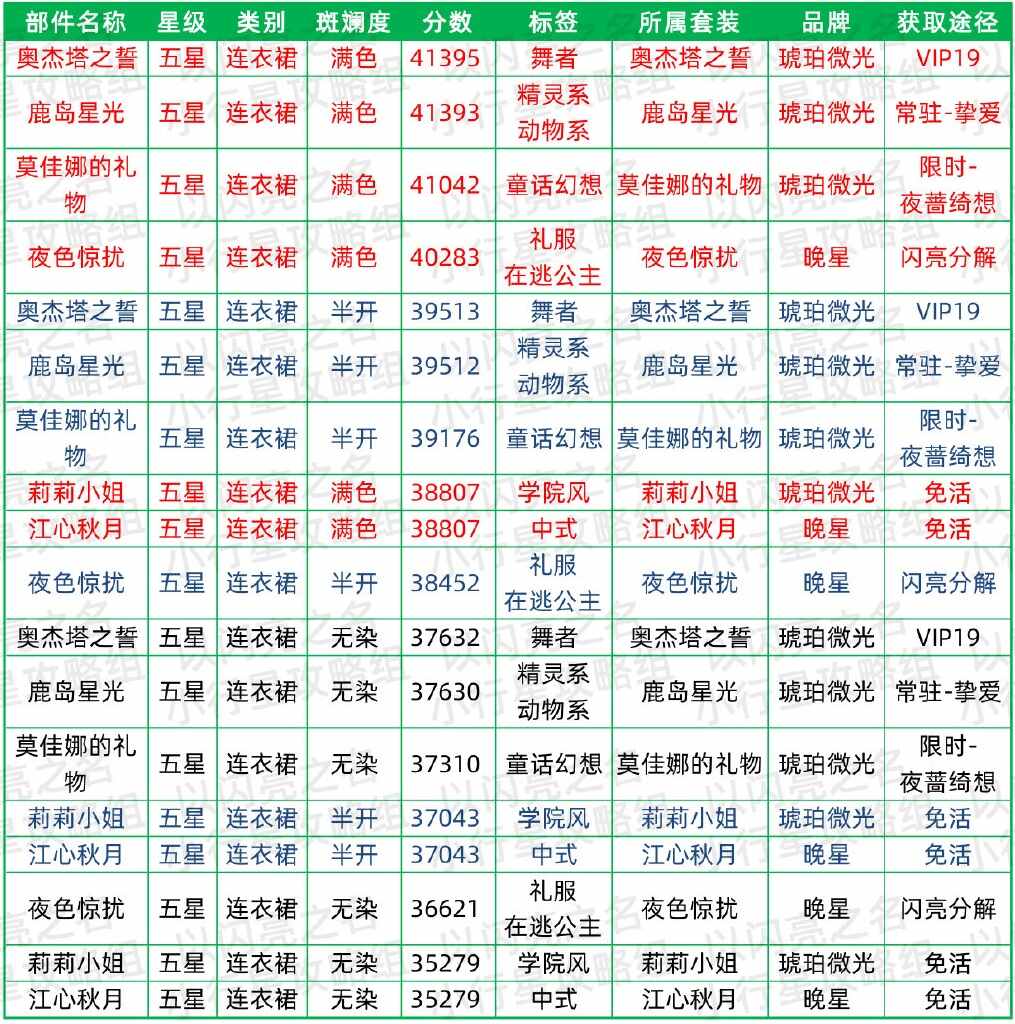 | 部件名称 | 星级 | 类别 | 斑斓度 | 分数 | 标签 | 所属套装 | 品牌 | 获取途径 |
|---|---|---|---|---|---|---|---|---|
| 奥杰塔之誓 | 五星 | 连衣裙 | 满色 | 41395 | 舞者 | 奥杰塔之誓 | 琥珀微光 | VIP19 |
| 鹿岛星光 | 五星 | 连衣裙 | 满色 | 41393 | 精灵系 动物系 | 鹿岛星光 | 琥珀微光 | 常驻-挚爱 |
| 莫佳娜的礼物 | 五星 | 连衣裙 | 满色 | 41042 | 童话幻想 | 莫佳娜的礼物 | 琥珀微光 | 限时-夜蔷绮想 |
| 夜色惊扰 | 五星 | 连衣裙 | 满色 | 40283 | 礼服 在逃公主 | 夜色惊扰 | 晚星 | 闪亮分解 |
| 奥杰塔之誓 | 五星 | 连衣裙 | 半开 | 39513 | 舞者 | 奥杰塔之誓 | 琥珀微光 | VIP19 |
| 鹿岛星光 | 五星 | 连衣裙 | 半开 | 39512 | 精灵系 动物系 | 鹿岛星光 | 琥珀微光 | 常驻-挚爱 |
| 莫佳娜的礼物 | 五星 | 连衣裙 | 半开 | 39176 | 童话幻想 | 莫佳娜的礼物 | 琥珀微光 | 限时-夜蔷绮想 |
| 莉莉小姐 | 五星 | 连衣裙 | 满色 | 38807 | 学院风 | 莉莉小姐 | 琥珀微光 | 免活 |
| 江心秋月 | 五星 | 连衣裙 | 满色 | 38807 | 中式 | 江心秋月 | 晚星 | 免活 |
| 夜色惊扰 | 五星 | 连衣裙 | 半开 | 38452 | 礼服 在逃公主 | 夜色惊扰 | 晚星 | 闪亮分解 |
| 奥杰塔之誓 | 五星 | 连衣裙 | 无染 | 37632 | 舞者 | 奥杰塔之誓 | 琥珀微光 | VIP19 |
| 鹿岛星光 | 五星 | 连衣裙 | 无染 | 37630 | 精灵系 动物系 | 鹿岛星光 | 琥珀微光 | 常驻-挚爱 |
| 莫佳娜的礼物 | 五星 | 连衣裙 | 无染 | 37310 | 童话幻想 | 莫佳娜的礼物 | 琥珀微光 | 限时-夜蔷绮想 |
| 莉莉小姐 | 五星 | 连衣裙 | 半开 | 37043 | 学院风 | 莉莉小姐 | 琥珀微光 | 免活 |
| 江心秋月 | 五星 | 连衣裙 | 半开 | 37043 | 中式 | 江心秋月 | 晚星 | 免活 |
| 夜色惊扰 | 五星 | 连衣裙 | 无染 | 36621 | 礼服 在逃公主 | 夜色惊扰 | 晚星 | 闪亮分解 |
| 莉莉小姐 | 五星 | 连衣裙 | 无染 | 35279 | 学院风 | 莉莉小姐 | 琥珀微光 | 免活 |
| 江心秋月 | 五星 | 连衣裙 | 无染 | 35279 | 中式 | 江心秋月 | 晚星 | 免活 |

以闪亮之名 小行星攻略组